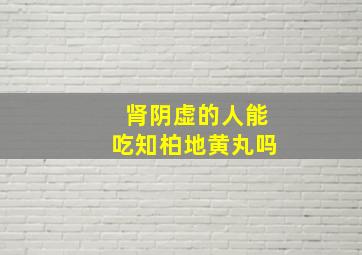 肾阴虚的人能
吃知柏地黄丸吗